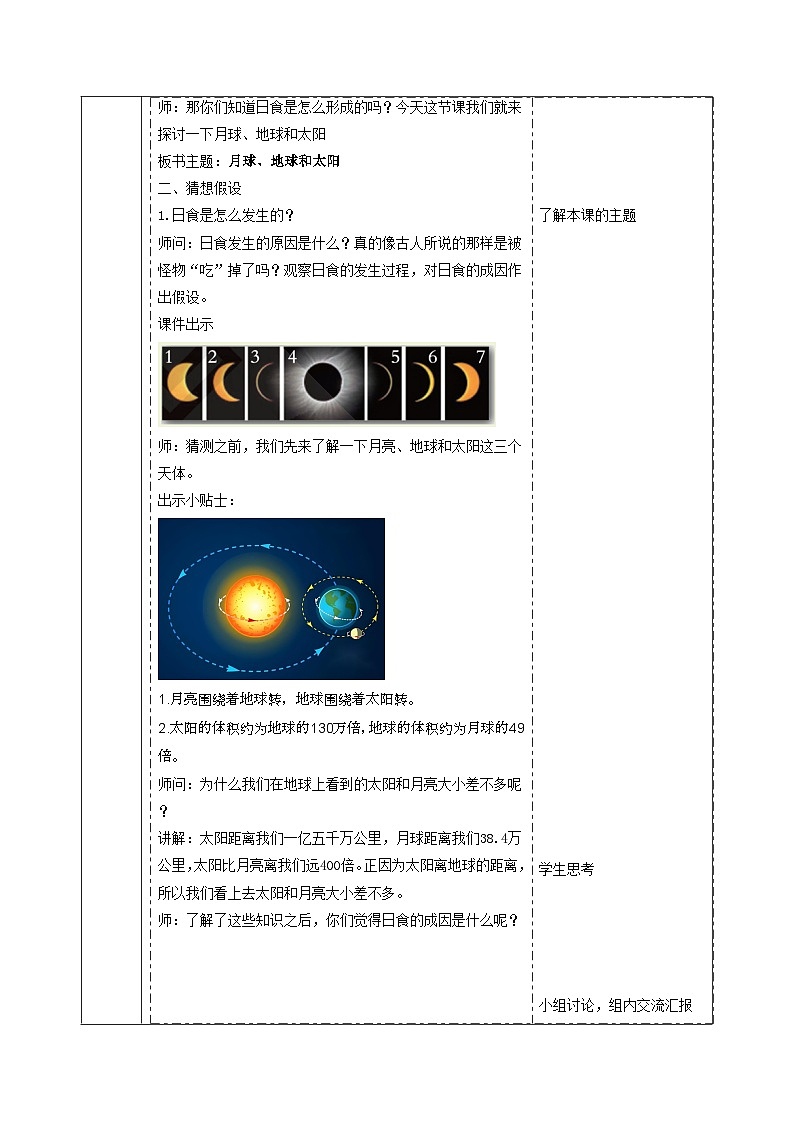 师：那你们知道日食是怎么形成的吗？今天这节课我们就来探讨一下月球、地球和太阳

板书主题：月球、地球和太阳

二、猜想假设

1.日食是怎么发生的？

师问：日食发生的原因是什么？真的像古人所说的那样是被怪物“吃”掉了吗？观察日食的发生过程，对日食的成因作出假设。

课件出示

1 2 3 4 5 6 7

师：猜测之前，我们先来了解一下月亮、地球和太阳这三个天体。

出示小贴士：

1.月亮围绕着地球转，地球围绕着太阳转。

2.太阳的体积约为地球的130万倍，地球的体积约为月球的49倍。

师问：为什么我们在地球上看到的太阳和月亮大小差不多呢？

讲解：太阳距离我们一亿五千万公里，月球距离我们38.4万公里，太阳比月亮离我们远400倍。正因为太阳离地球的距离，所以我们看上去太阳和月亮大小差不多。

师：了解了这些知识之后，你们觉得日食的成因是什么呢？

了解本课的主题

学生思考

小组讨论，组内交流汇报